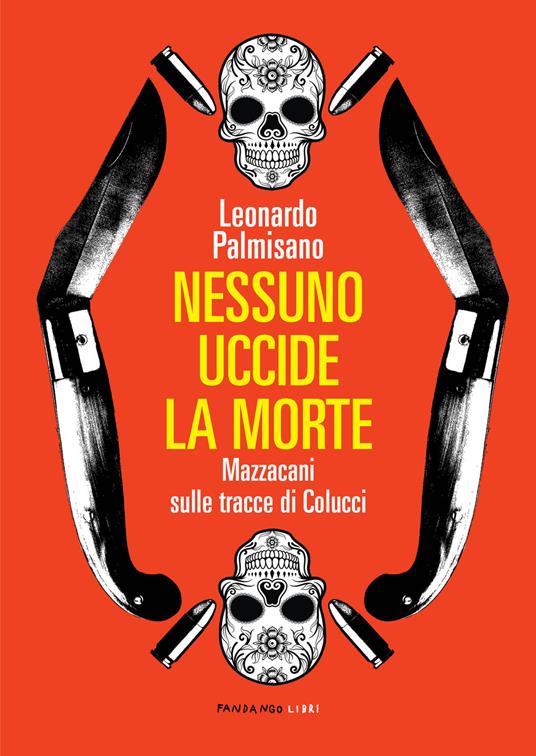 Leonardo Palmisano

NESSUNO UCCIDE LA MORTE

Mazzacani sulle tracce di Colucci

FANDANGO LIBRI